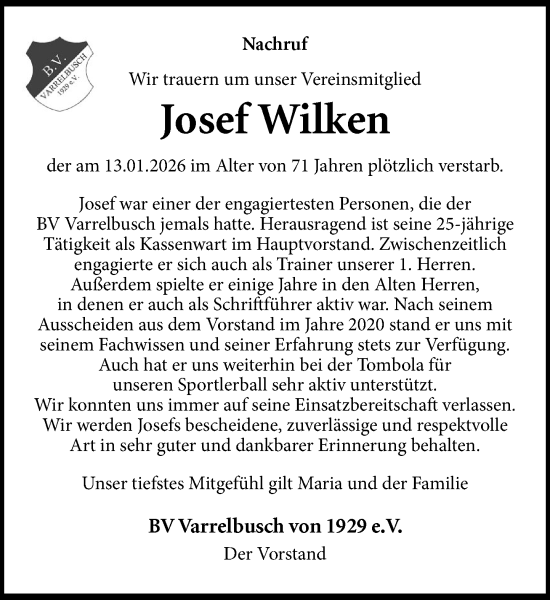 B.V.
VARRELBUSCH
1929 e.V.

Nachruf

Wir trauern um unser Vereinsmitglied

Josef Wilken

der am 13.01.2026 im Alter von 71 Jahren plötzlich verstarb.

Josef war einer der engagiertesten Personen, die der BV Varrelbusch jemals hatte. Herausragend ist seine 25-jährige Tätigkeit als Kassenwart im Hauptvorstand. Zwischenzeitlich engagierte er sich auch als Trainer unserer 1. Herren. Außerdem spielte er einige Jahre in den Alten Herren, in denen er auch als Schriftführer aktiv war. Nach seinem Ausscheiden aus dem Vorstand im Jahre 2020 stand er uns mit seinem Fachwissen und seiner Erfahrung stets zur Verfügung. Auch hat er uns weiterhin bei der Tombola für unseren Sportlerball sehr aktiv unterstützt. Wir konnten uns immer auf seine Einsatzbereitschaft verlassen. Wir werden Josefs bescheidene, zuverlässige und respektvolle Art in sehr guter und dankbarer Erinnerung behalten.

Unser tiefstes Mitgefühl gilt Maria und der Familie

BV Varrelbusch von 1929 e.V.

Der Vorstand